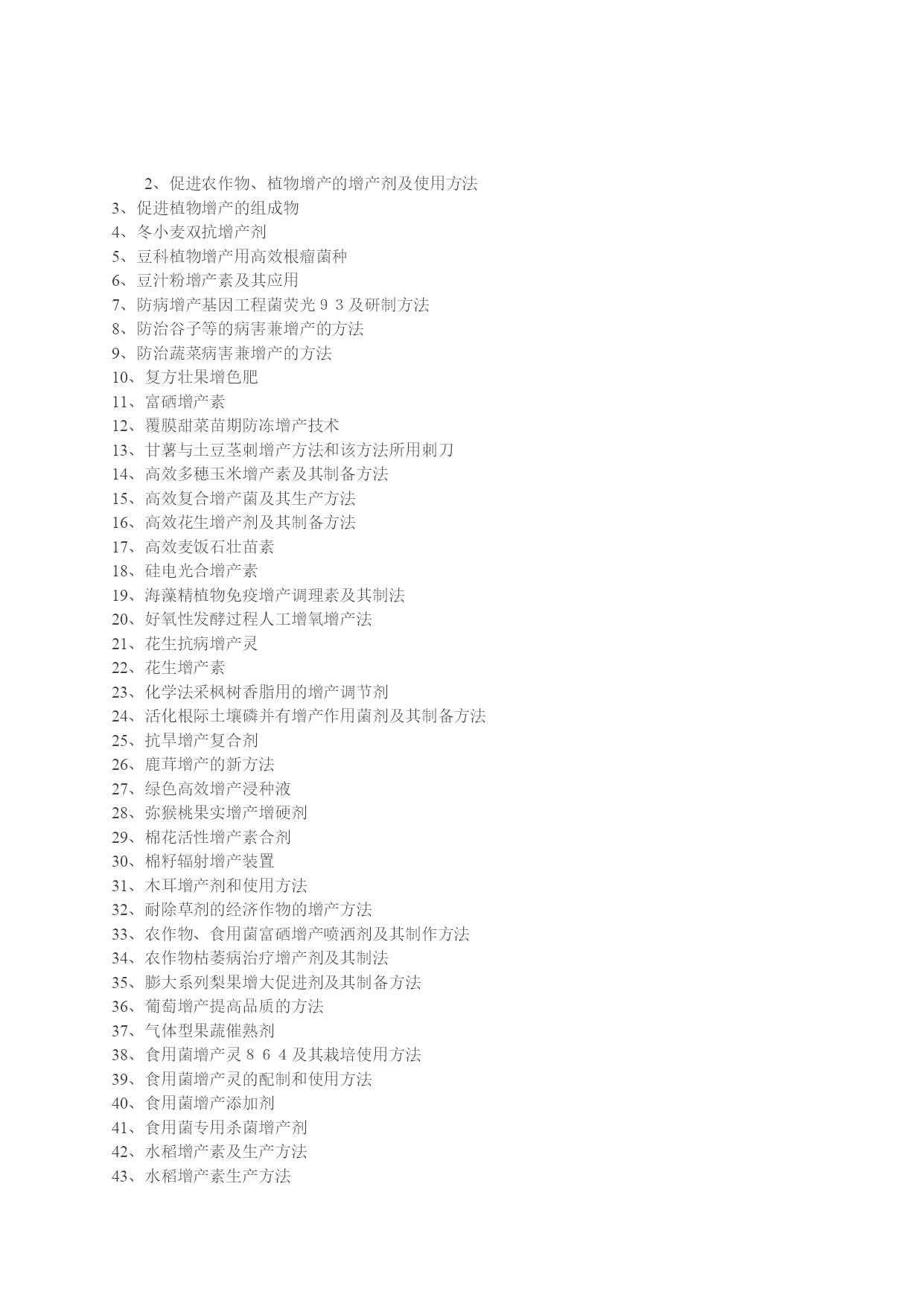 2、促进农作物、植物增产的增产剂及使用方法
3、促进植物增产的组成物
4、冬小麦双抗增产剂
5、豆科植物增产用高效根瘤菌种
6、豆汁粉增产素及其应用
7、防病增产基因工程菌荧光９３及研制方法
8、防治谷子等的病害兼增产的方法
9、防治蔬菜病害兼增产的方法
10、复方壮果增色肥
11、富硒增产素
12、覆膜甜菜苗期防冻增产技术
13、甘薯与土豆茎刺增产方法和该方法所用刺刀
14、高效多穗玉米增产素及其制备方法
15、高效复合增产菌及其生产方法
16、高效花生增产剂及其制备方法
17、高效麦饭石壮苗素
18、硅电光合增产素
19、海藻精植物免疫增产调理素及其制法
20、好氧性发酵过程人工增氧增产法
21、花生抗病增产灵
22、花生增产素
23、化学法采枫树香脂用的增产调节剂
24、活化根际土壤磷并有增产作用菌剂及其制备方法
25、抗旱增产复合剂
26、鹿茸增产的新方法
27、绿色高效增产浸种液
28、弥猴桃果实增产增硬剂
29、棉花活性增产素合剂
30、棉籽辐射增产装置
31、木耳增产剂和使用方法
32、耐除草剂的经济作物的增产方法
33、农作物、食用菌富硒增产喷洒剂及其制作方法
34、农作物枯萎病治疗增产剂及其制法
35、膨大系列梨果增大促进剂及其制备方法
36、葡萄增产提高品质的方法
37、气体型果蔬催熟剂
38、食用菌增产灵８６４及其栽培使用方法
39、食用菌增产灵的配制和使用方法
40、食用菌增产添加剂
41、食用菌专用杀菌增产剂
42、水稻增产素及生产方法
43、水稻增产素生产方法